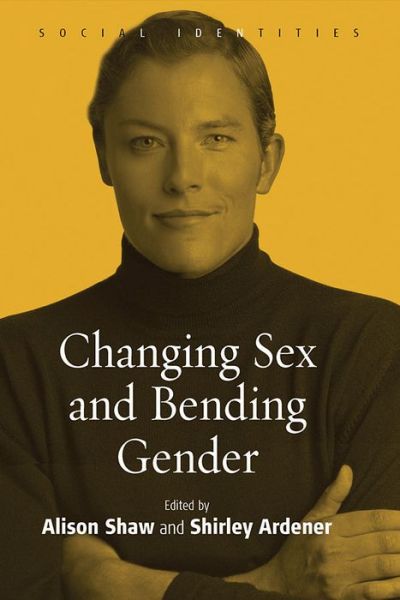 SOCIAL IDENTITIES

Changing Sex and Bending Gender

Edited by
Alison Shaw and Shirley Ardener